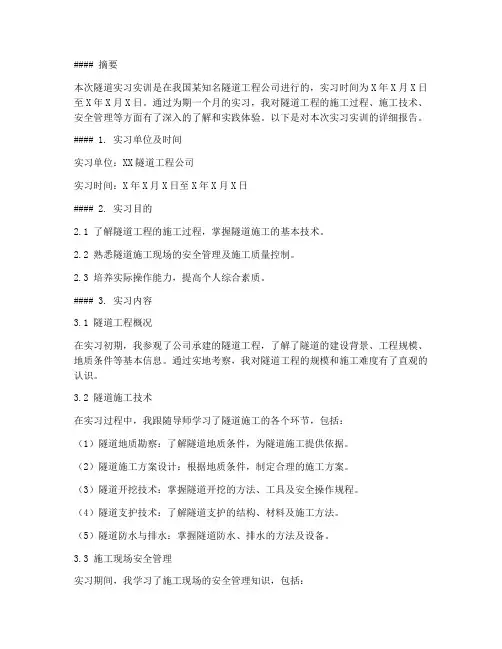 #### 摘要

本次隧道实习实训是在我国某知名隧道工程公司进行的，实习时间为X年X月X日至X年X月X日。通过为期一个月的实习，我对隧道工程的施工过程、施工技术、安全管理等方面有了深入的了解和实践体验。以下是对本次实习实训的详细报告。

#### 1. 实习单位及时间

实习单位：XX隧道工程公司

实习时间：X年X月X日至X年X月X日

#### 2. 实习目的

2.1 了解隧道工程的施工过程，掌握隧道施工的基本技术。

2.2 熟悉隧道施工现场的安全管理及施工质量控制。

2.3 培养实际操作能力，提高个人综合素质。

#### 3. 实习内容

3.1 隧道工程概况

在实习初期，我参观了公司承建的隧道工程，了解了隧道的建设背景、工程规模、地质条件等基本信息。通过实地考察，我对隧道工程的规模和施工难度有了直观的认识。

3.2 隧道施工技术

在实习过程中，我跟随导师学习了隧道施工的各个环节，包括：

（1）隧道地质勘察：了解隧道地质条件，为隧道施工提供依据。

（2）隧道施工方案设计：根据地质条件，制定合理的施工方案。

（3）隧道开挖技术：掌握隧道开挖的方法、工具及安全操作规程。

（4）隧道支护技术：了解隧道支护的结构、材料及施工方法。

（5）隧道防水与排水：掌握隧道防水、排水的方法及设备。

3.3 施工现场安全管理

实习期间，我学习了施工现场的安全管理知识，包括：